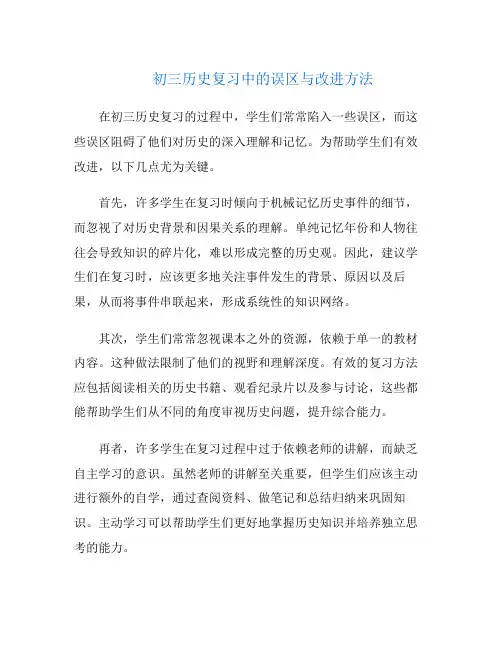 初三历史复习中的误区与改进方法

在初三历史复习的过程中，学生们常常陷入一些误区，而这些误区阻碍了他们对历史的深入理解和记忆。为帮助学生们有效改进，以下几点尤为关键。

首先，许多学生在复习时倾向于机械记忆历史事件的细节，而忽视了对历史背景和因果关系的理解。单纯记忆年份和人物往往会导致知识的碎片化，难以形成完整的历史观。因此，建议学生们在复习时，应该更多地关注事件发生的背景、原因以及后果，从而将事件串联起来，形成系统性的知识网络。

其次，学生们常常忽视课本之外的资源，依赖于单一的教材内容。这种做法限制了他们的视野和理解深度。有效的复习方法应包括阅读相关的历史书籍、观看纪录片以及参与讨论，这些都能帮助学生们从不同的角度审视历史问题，提升综合能力。

再者，许多学生在复习过程中过于依赖老师的讲解，而缺乏自主学习的意识。虽然老师的讲解至关重要，但学生们应该主动进行额外的自学，通过查阅资料、做笔记和总结归纳来巩固知识。主动学习可以帮助学生们更好地掌握历史知识并培养独立思考的能力。